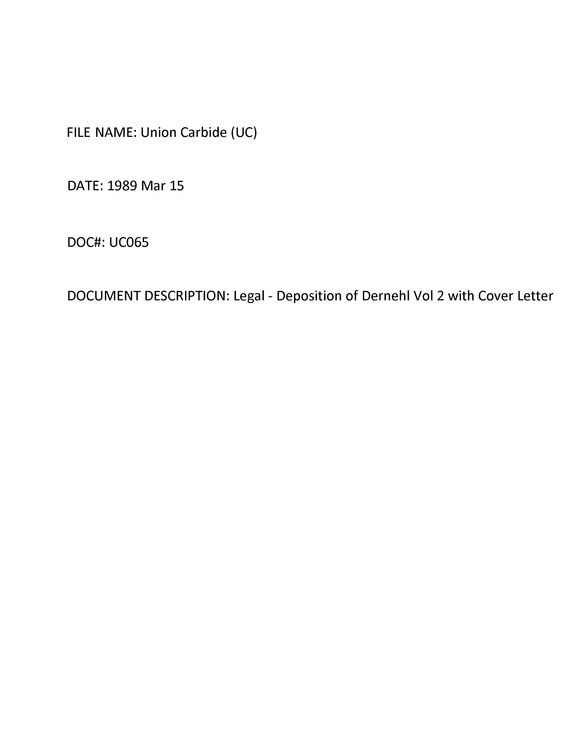 FILE NAME: Union Carbide (UC)

DATE: 1989 Mar 15

DOC#: UC065

DOCUMENT DESCRIPTION: Legal - Deposition of Dernehl Vol 2 with Cover Letter